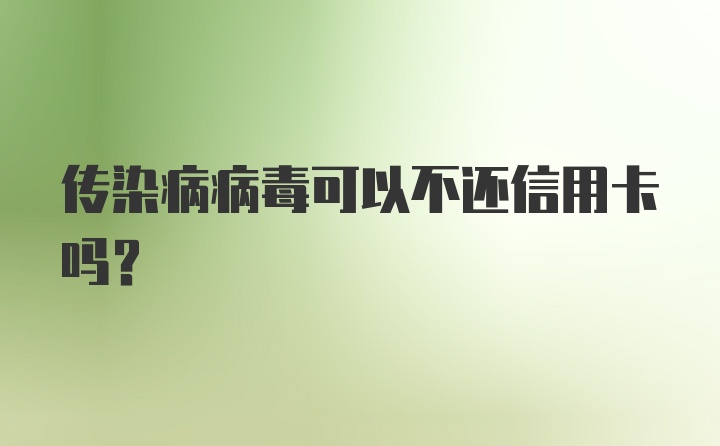 传染病病毒可以不还信用卡吗?